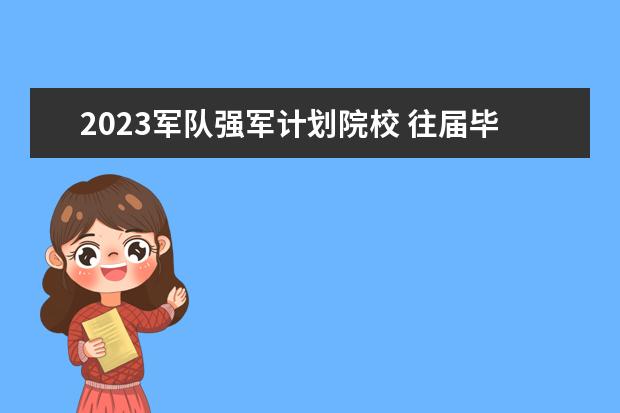 2023军队强军计划院校 往届毕